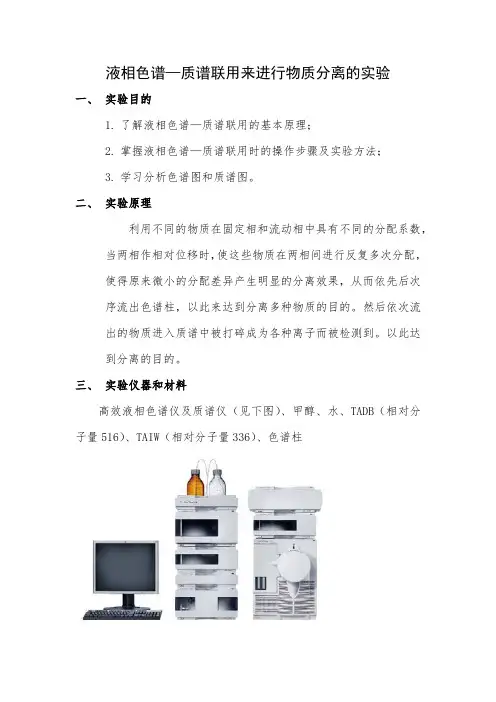 液相色谱—质谱联用来进行物质分离的实验

一、 实验目的

1. 了解液相色谱—质谱联用的基本原理；

2. 掌握液相色谱—质谱联用时的操作步骤及实验方法；

3. 学习分析色谱图和质谱图。

二、 实验原理

利用不同的物质在固定相和流动相中具有不同的分配系数，当两相作相对位移时，使这些物质在两相间进行反复多次分配，使得原来微小的分配差异产生明显的分离效果，从而依先后次序流出色谱柱，以此来达到分离多种物质的目的。然后依次流出的物质进入质谱中被打碎成为各种离子而被检测到。以此达到分离的目的。

三、 实验仪器和材料

高效液相色谱仪及质谱仪（见下图）、甲醇、水、TADB（相对分子量 516）、TAIW（相对分子量 336）、色谱柱